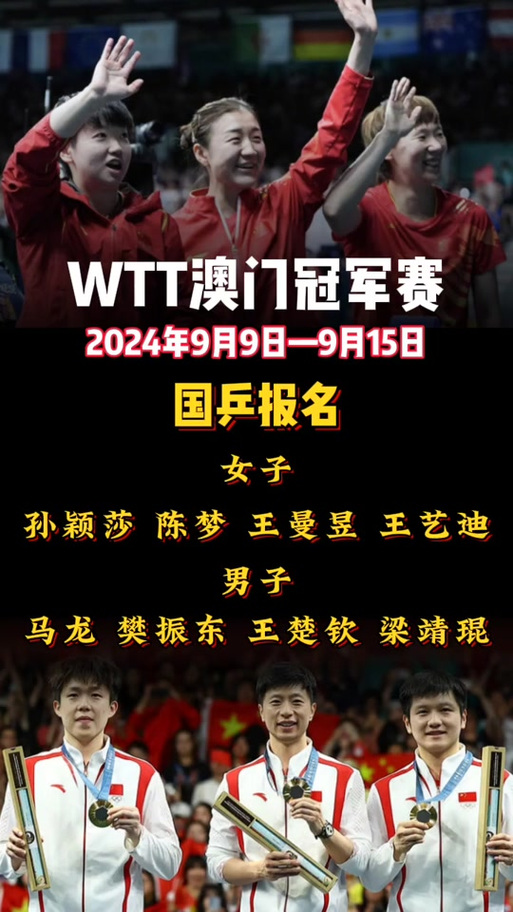 WTT澳门冠军赛

2024年9月9日—9月15日

国乒报名

女子

孙颖莎 陈梦 王曼昱 王艺迪

男子

马龙 樊振东 王楚钦 梁靖琨